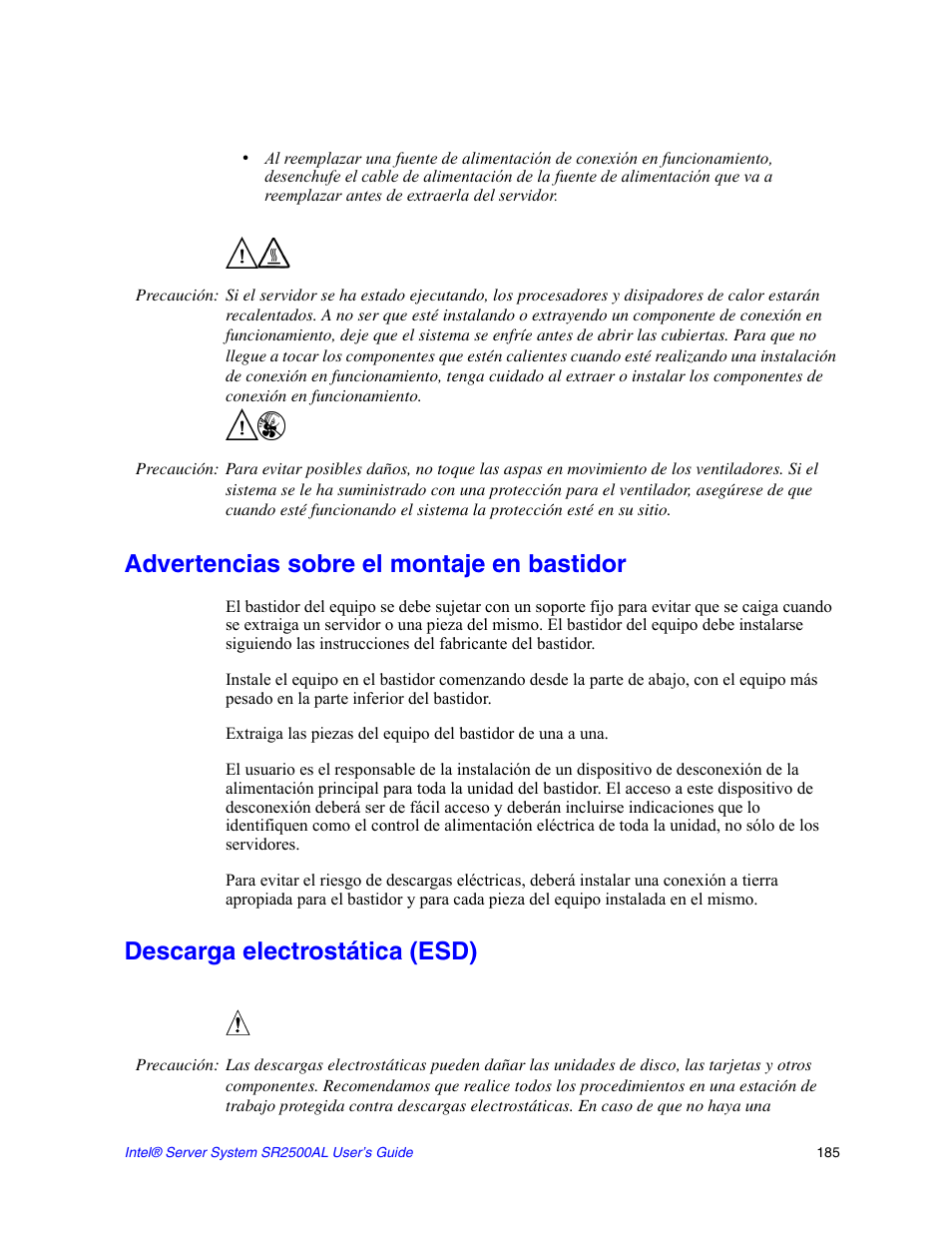 • Al reemplazar una fuente de alimentación de conexión en funcionamiento, desenchufe el cable de alimentación de la fuente de alimentación que va a reemplazar antes de extraerla del servidor.

Precaución: Si el servidor se ha estado ejecutando, los procesadores y disipadores de calor estarán recalentados. A no ser que esté instalando o extrayendo un componente de conexión en funcionamiento, deje que el sistema se enfríe antes de abrir las cubiertas. Para que no llegue a tocar los componentes que estén calientes cuando esté realizando una instalación de conexión en funcionamiento, tenga cuidado al extraer o instalar los componentes de conexión en funcionamiento.

Precaución: Para evitar posibles daños, no toque las aspas en movimiento de los ventiladores. Si el sistema se le ha suministrado con una protección para el ventilador, asegúrese de que cuando esté funcionando el sistema la protección esté en su sitio.

Advertencias sobre el montaje en bastidor

El bastidor del equipo se debe sujetar con un soporte fijo para evitar que se caiga cuando se extraiga un servidor o una pieza del mismo. El bastidor del equipo debe instalarse siguiendo las instrucciones del fabricante del bastidor.

Instale el equipo en el bastidor comenzando desde la parte de abajo, con el equipo más pesado en la parte inferior del bastidor.

Extraiga las piezas del equipo del bastidor de una a una.

El usuario es el responsable de la instalación de un dispositivo de desconexión de la alimentación principal para toda la unidad del bastidor. El acceso a este dispositivo de desconexión deberá ser de fácil acceso y deberán incluirse indicaciones que lo identifiquen como el control de alimentación eléctrica de toda la unidad, no sólo de los servidores.

Para evitar el riesgo de descargas eléctricas, deberá instalar una conexión a tierra apropiada para el bastidor y para cada pieza del equipo instalada en el mismo.

Descarga electrostática (ESD)

Precaución: Las descargas electrostáticas pueden dañar las unidades de disco, las tarjetas y otros componentes. Recomendamos que realice todos los procedimientos en una estación de trabajo protegida contra descargas electrostáticas. En caso de que no haya una

Intel® Server System SR2500AL User's Guide 185